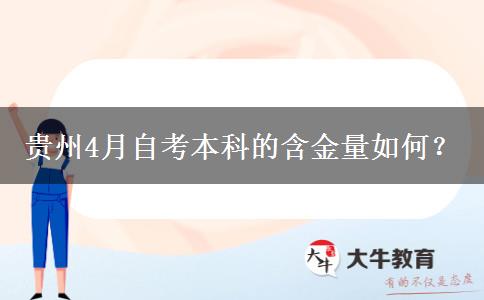 贵州4月自考本科的含金量如何？

大牛

大牛教育

有的不仅是态度